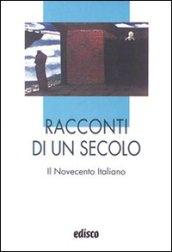 RACCONTI
DI UN SECOLO

Il Novecento Italiano

edisco